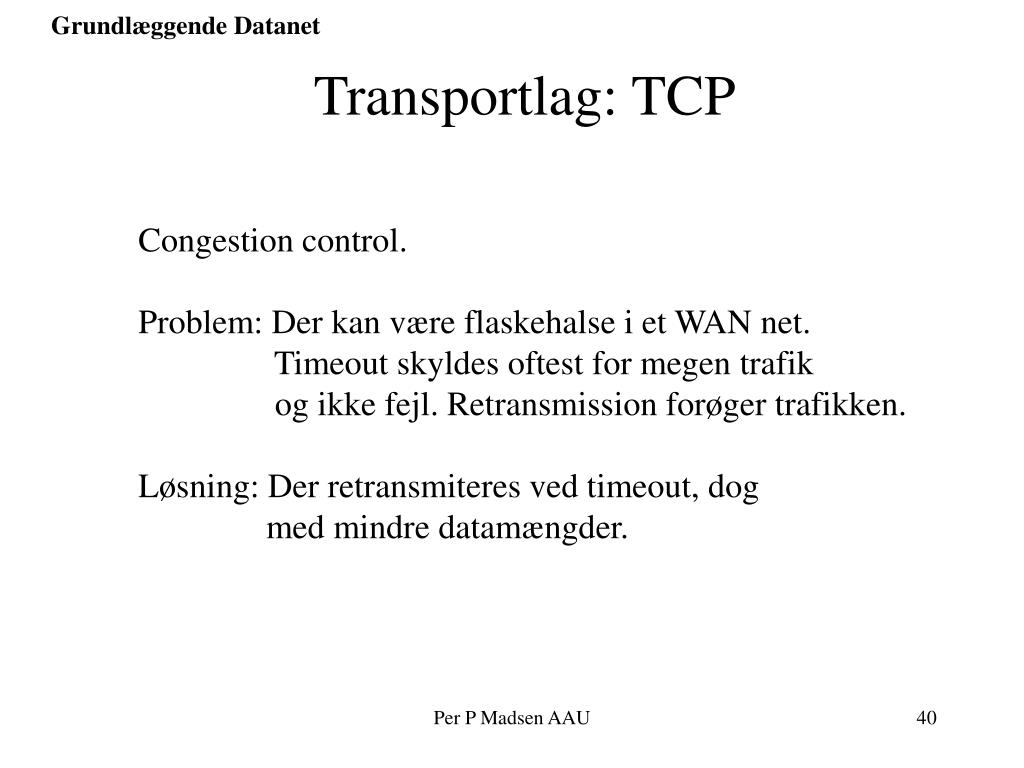 Grundlæggende Datanet

Transportlag: TCP

Congestion control.

Problem: Der kan være flaskehalse i et WAN net.
Timeout skyldes oftest for megen trafik
og ikke fejl. Retransmission forøger trafikken.

Løsning: Der retransmiteres ved timeout, dog
med mindre datamængder.

Per P Madsen AAU

40